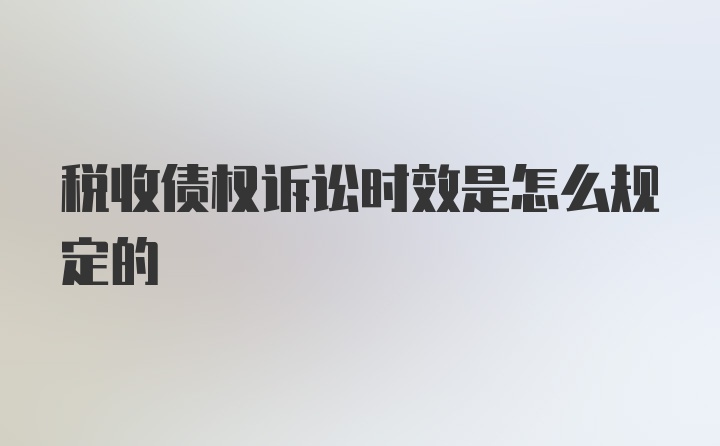 税收债权诉讼时效是怎么规定的